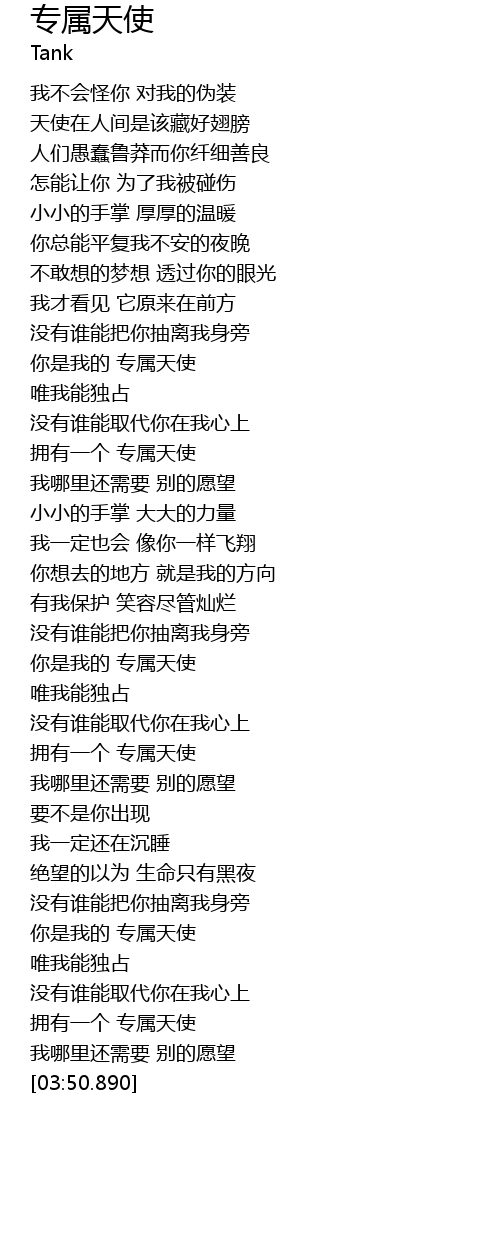 专属天使
Tank

我不会怪你 对我的伪装
天使在人间是该藏好翅膀
人们愚蠢鲁莽而你纤细善良
怎能让你 为了我被碰伤
小小的手掌 厚厚的温暖
你总能平复我不安的夜晚
不敢想的梦想 透过你的眼光
我才看见 它原来在前方
没有谁能把你抽离我身旁
你是我的 专属天使
唯我能独占
没有谁能取代你在我心上
拥有一个 专属天使
我哪里还需要 别的愿望
小小的手掌 大大的力量
我一定也会 像你一样飞翔
你想去的地方 就是我的方向
有我保护 笑容尽管灿烂
没有谁能把你抽离我身旁
你是我的 专属天使
唯我能独占
没有谁能取代你在我心上
拥有一个 专属天使
我哪里还需要 别的愿望
要不是你出现
我一定还在沉睡
绝望的以为 生命只有黑夜
没有谁能把你抽离我身旁
你是我的 专属天使
唯我能独占
没有谁能取代你在我心上
拥有一个 专属天使
我哪里还需要 别的愿望
[03:50.890]